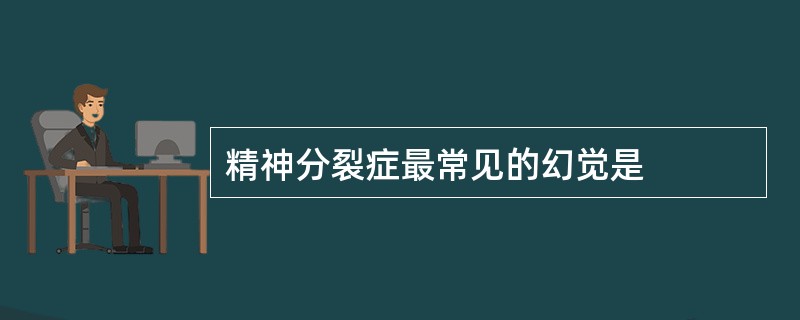 精神分裂症最常见的幻觉是